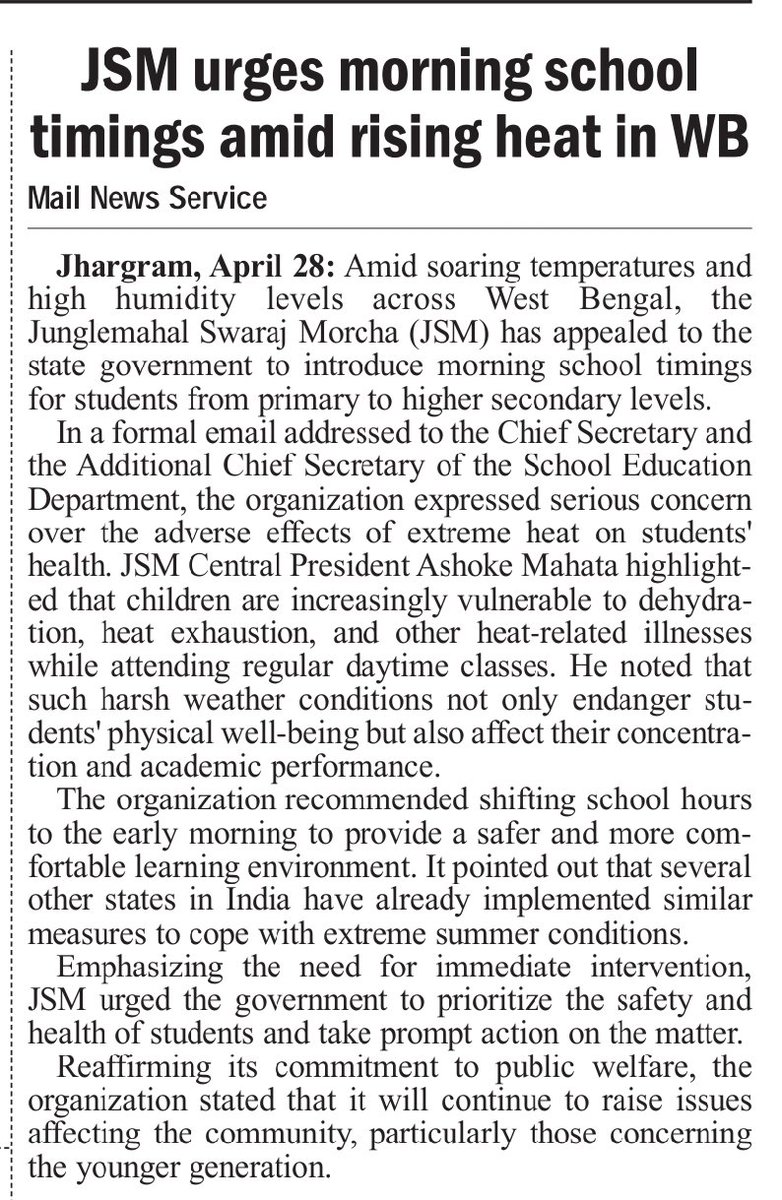 JSM urges morning school timings amid rising heat in WB

Mail News Service

Jhargram, April 28: Amid soaring temperatures and high humidity levels across West Bengal, the Junglemahal Swaraj Morcha (JSM) has appealed to the state government to introduce morning school timings for students from primary to higher secondary levels.

In a formal email addressed to the Chief Secretary and the Additional Chief Secretary of the School Education Department, the organization expressed serious concern over the adverse effects of extreme heat on students' health. JSM Central President Ashoke Mahata highlighted that children are increasingly vulnerable to dehydration, heat exhaustion, and other heat-related illnesses while attending regular daytime classes. He noted that such harsh weather conditions not only endanger students' physical well-being but also affect their concentration and academic performance.

The organization recommended shifting school hours to the early morning to provide a safer and more comfortable learning environment. It pointed out that several other states in India have already implemented similar measures to cope with extreme summer conditions.

Emphasizing the need for immediate intervention, JSM urged the government to prioritize the safety and health of students and take prompt action on the matter.

Reaffirming its commitment to public welfare, the organization stated that it will continue to raise issues affecting the community, particularly those concerning the younger generation.